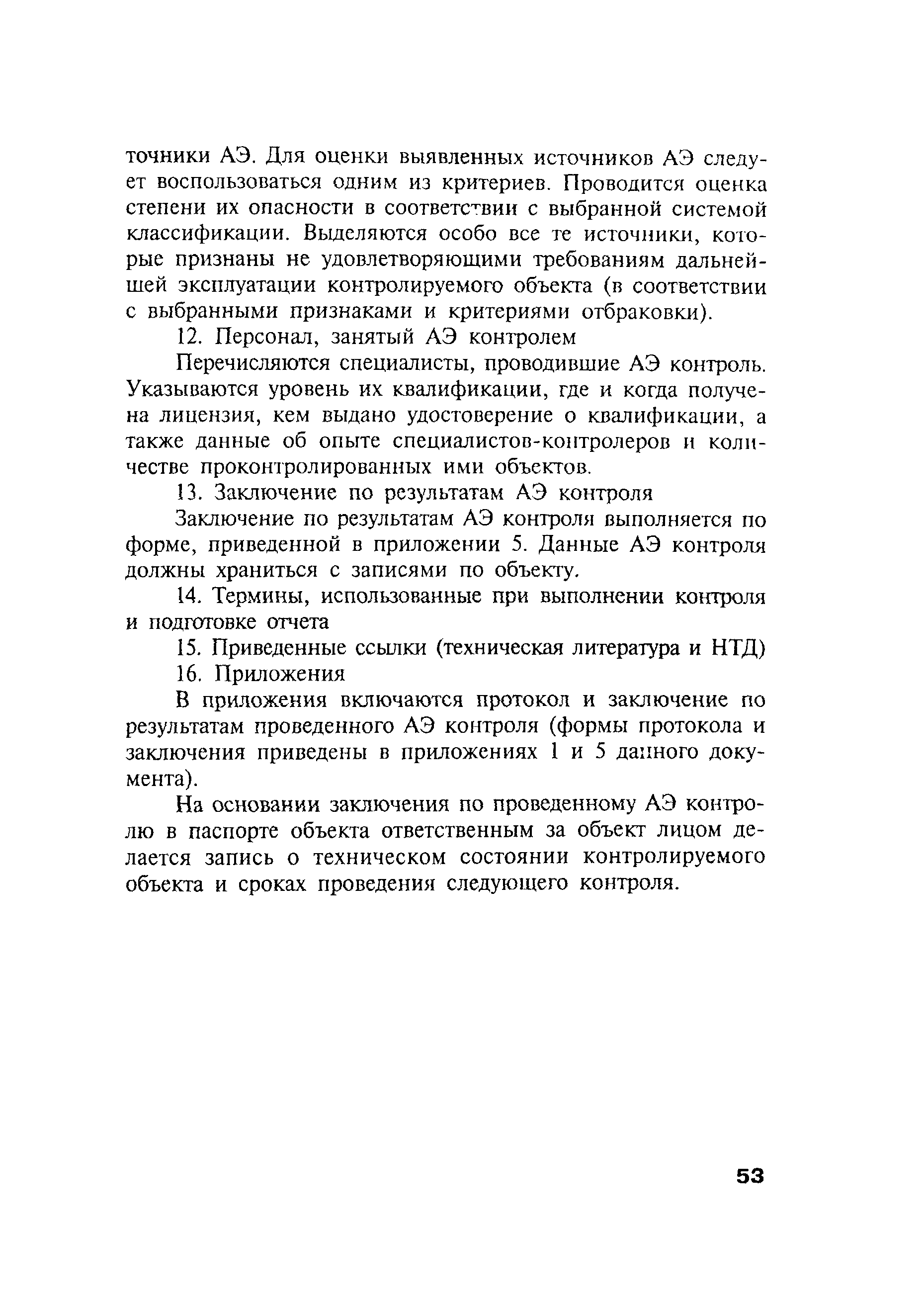 точники АЭ. Для оценки выявленных источников АЭ следует воспользоваться одним из критериев. Проводится оценка степени их опасности в соответствии с выбранной системой классификации. Выделяются особо все те источники, которые признаны не удовлетворяющими требованиям дальнейшей эксплуатации контролируемого объекта (в соответствии с выбранными признаками и критериями отбраковки).

12. Персонал, занятый АЭ контролем

Перечисляются специалисты, проводившие АЭ контроль. Указываются уровень их квалификации, где и когда получена лицензия, кем выдано удостоверение о квалификации, а также данные об опыте специалистов-контролеров и количестве проконтролированных ими объектов.

13. Заключение по результатам АЭ контроля

Заключение по результатам АЭ контроля выполняется по форме, приведенной в приложении 5. Данные АЭ контроля должны храниться с записями по объекту.

14. Термины, использованные при выполнении контроля и подготовке отчета

15. Приведенные ссылки (техническая литература и НТД)

16. Приложения

В приложения включаются протокол и заключение по результатам проведенного АЭ контроля (формы протокола и заключения приведены в приложениях 1 и 5 данного документа).

На основании заключения по проведенному АЭ контролю в паспорте объекта ответственным за объект лицом делается запись о техническом состоянии контролируемого объекта и сроках проведения следующего контроля.

53